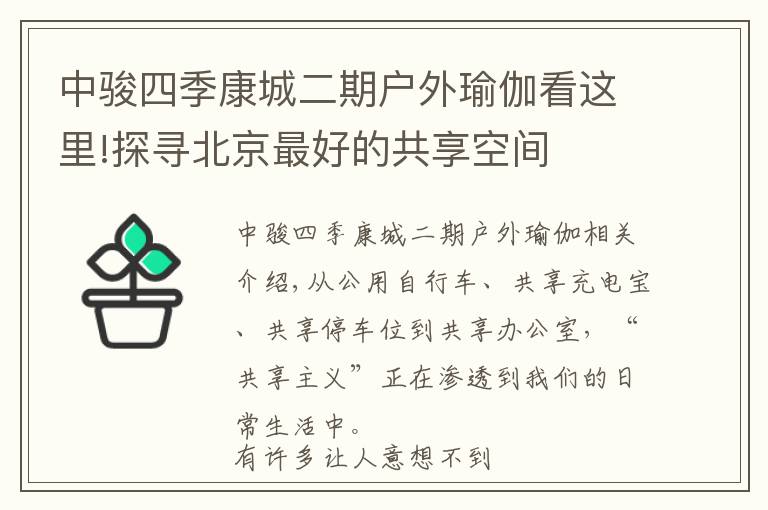 中骏四季康城二期户外瑜伽看这里!探寻北京最好的共享空间

中骏四季康城二期户外瑜伽相关介绍，从公用自行车、共享充电宝、共享停车位到共享办公室，“共享主义”正在渗透到我们的日常生活中。
有许多让人意想不到